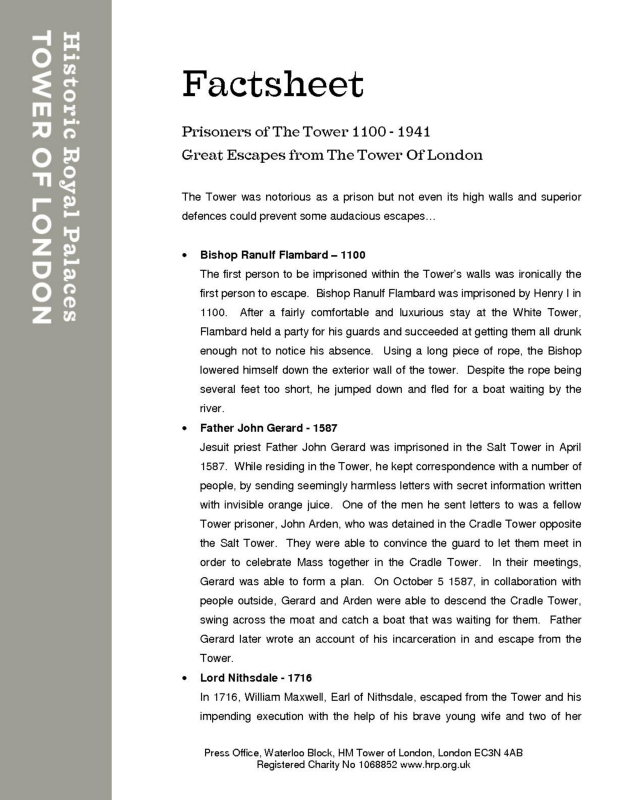 Historic Royal Palaces
TOWER OF LONDON

Factsheet

Prisoners of The Tower 1100 - 1941
Great Escapes from The Tower Of London

The Tower was notorious as a prison but not even its high walls and superior defences could prevent some audacious escapes…

• Bishop Ranulf Flambard – 1100
The first person to be imprisoned within the Tower's walls was ironically the first person to escape. Bishop Ranulf Flambard was imprisoned by Henry I in 1100. After a fairly comfortable and luxurious stay at the White Tower, Flambard held a party for his guards and succeeded at getting them all drunk enough not to notice his absence. Using a long piece of rope, the Bishop lowered himself down the exterior wall of the tower. Despite the rope being several feet too short, he jumped down and fled for a boat waiting by the river.

• Father John Gerard - 1587
Jesuit priest Father John Gerard was imprisoned in the Salt Tower in April 1587. While residing in the Tower, he kept correspondence with a number of people, by sending seemingly harmless letters with secret information written with invisible orange juice. One of the men he sent letters to was a fellow Tower prisoner, John Arden, who was detained in the Cradle Tower opposite the Salt Tower. They were able to convince the guard to let them meet in order to celebrate Mass together in the Cradle Tower. In their meetings, Gerard was able to form a plan. On October 5 1587, in collaboration with people outside, Gerard and Arden were able to descend the Cradle Tower, swing across the moat and catch a boat that was waiting for them. Father Gerard later wrote an account of his incarceration in and escape from the Tower.

• Lord Nithsdale - 1716
In 1716, William Maxwell, Earl of Nithsdale, escaped from the Tower and his impending execution with the help of his brave young wife and two of her

Press Office, Waterloo Block, HM Tower of London, London EC3N 4AB
Registered Charity No 1068852 www.hrp.org.uk